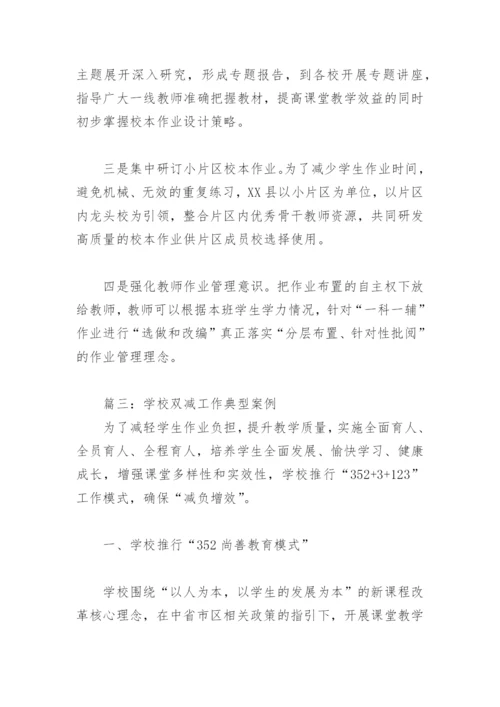 主题展开深入研究，形成专题报告，到各校开展专题讲座，指导广大一线教师准确把握教材，提高课堂教学效益的同时初步掌握校本作业设计策略。

三是集中研订小片区校本作业。为了减少学生作业时间，避免机械、无效的重复练习，XX县以小片区为单位，以片区内龙头校为引领，整合片区内优秀骨干教师资源，共同研发高质量的校本作业供片区成员校选择使用。

四是强化教师作业管理意识。把作业布置的自主权下放给教师，教师可以根据本班学生学力情况，针对“一科一辅”作业进行“选做和改编”真正落实“分层布置、针对性批阅”的作业管理理念。

篇三：学校双减工作典型案例

为了减轻学生作业负担，提升教学质量，实施全面育人、全员育人、全程育人，培养学生全面发展、愉快学习、健康成长，增强课堂多样性和实效性，学校推行“352+3+123”工作模式，确保“减负增效”。

一、学校推行“352尚善教育模式”

学校围绕“以人为本，以学生的发展为本”的新课程改革核心理念，在中省市区相关政策的指引下，开展课堂教学